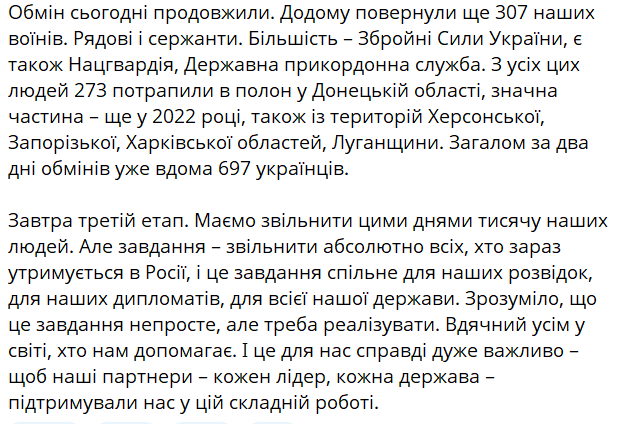 Обмін сьогодні продовжили. Додому повернули ще 307 наших воїнів. Рядові і сержанти. Більшість – Збройні Сили України, є також Нацгвардія, Державна прикордонна служба. З усіх цих людей 273 потрапили в полон у Донецькій області, значна частина – ще у 2022 році, також із територій Херсонської, Запорізької, Харківської областей, Луганщини. Загалом за два дні обмінів уже вдома 697 українців.

Завтра третій етап. Маємо звільнити цими днями тисячу наших людей. Але завдання – звільнити абсолютно всіх, хто зараз утримується в Росії, і це завдання спільне для наших розвідок, для наших дипломатів, для всієї нашої держави. Зрозуміло, що це завдання непросте, але треба реалізувати. Вдячний усім у світі, хто нам допомагає. І це для нас справді дуже важливо – щоб наші партнери – кожен лідер, кожна держава – підтримували нас у цій складній роботі.